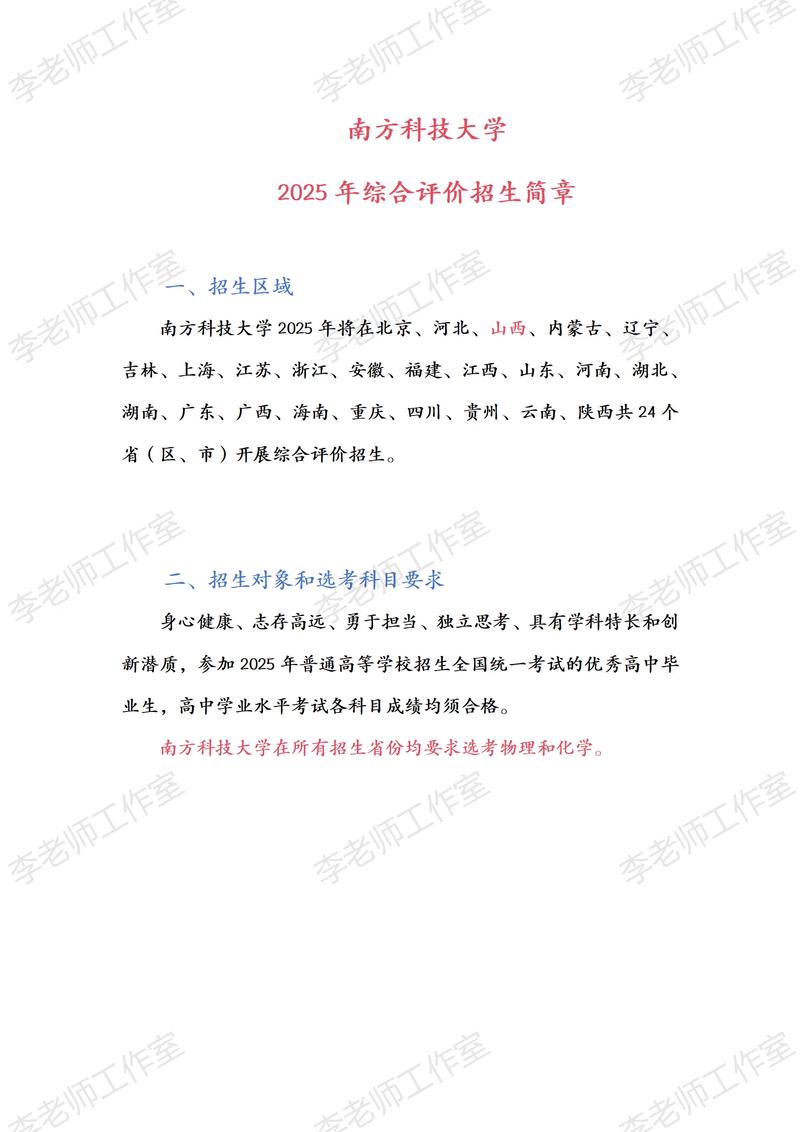 李老师工作室

南方科技大学

2025 年综合评价招生简章

一、招生区域

南方科技大学 2025 年将在北京、河北、山西、内蒙古、辽宁、吉林、上海、江苏、浙江、安徽、福建、江西、山东、河南、湖北、湖南、广东、广西、海南、重庆、四川、贵州、云南、陕西共 24 个省（区、市）开展综合评价招生。

二、招生对象和选考科目要求

身心健康、志存高远、勇于担当、独立思考、具有学科特长和创新潜质，参加 2025 年普通高等学校招生全国统一考试的优秀高中毕业生，高中学业水平考试各科目成绩均须合格。

南方科技大学在所有招生省份均要求选考物理和化学。